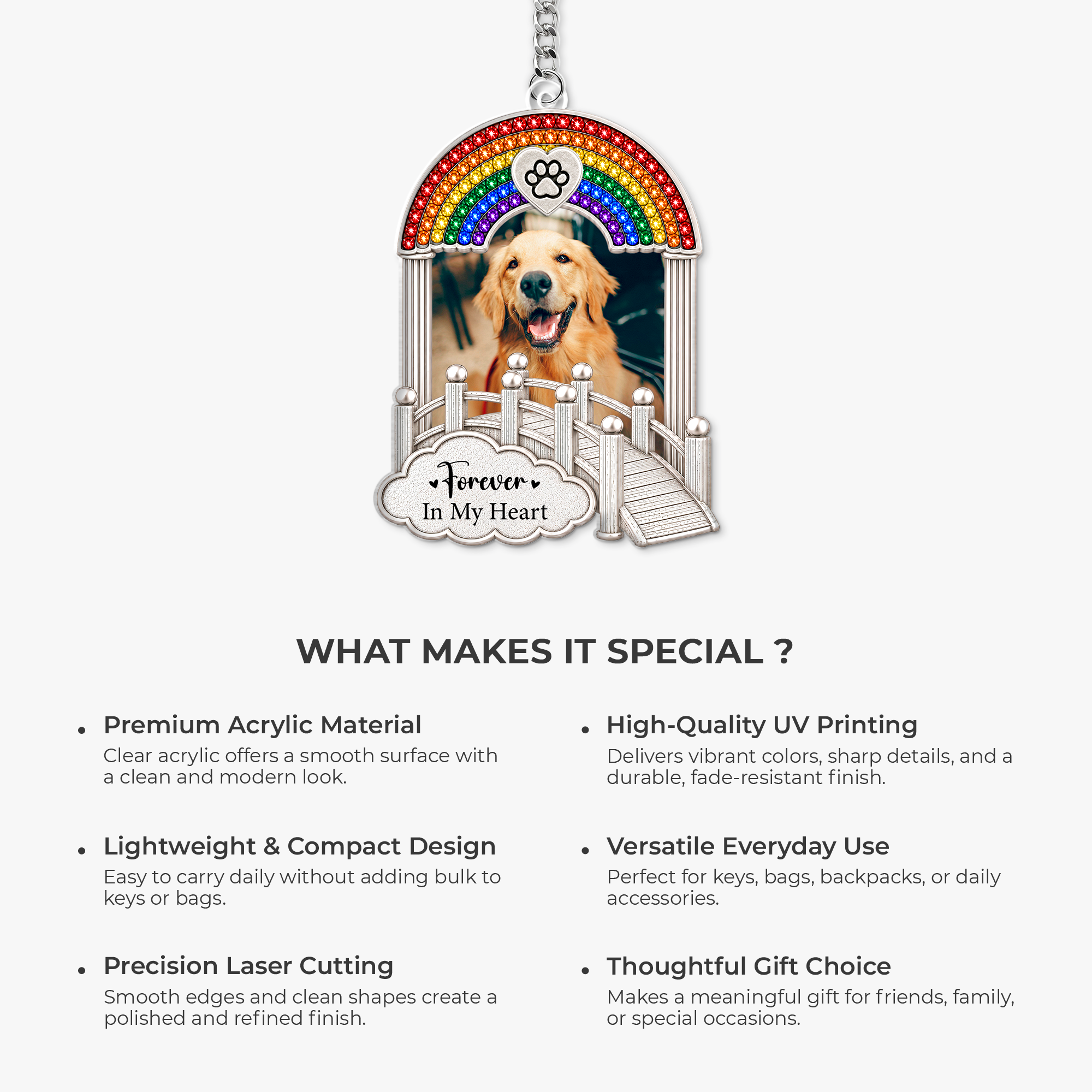 Forever
In My Heart

WHAT MAKES IT SPECIAL ?

• Premium Acrylic Material
Clear acrylic offers a smooth surface with a clean and modern look.

• Lightweight & Compact Design
Easy to carry daily without adding bulk to keys or bags.

• Precision Laser Cutting
Smooth edges and clean shapes create a polished and refined finish.

• High-Quality UV Printing
Delivers vibrant colors, sharp details, and a durable, fade-resistant finish.

• Versatile Everyday Use
Perfect for keys, bags, backpacks, or daily accessories.

• Thoughtful Gift Choice
Makes a meaningful gift for friends, family, or special occasions.